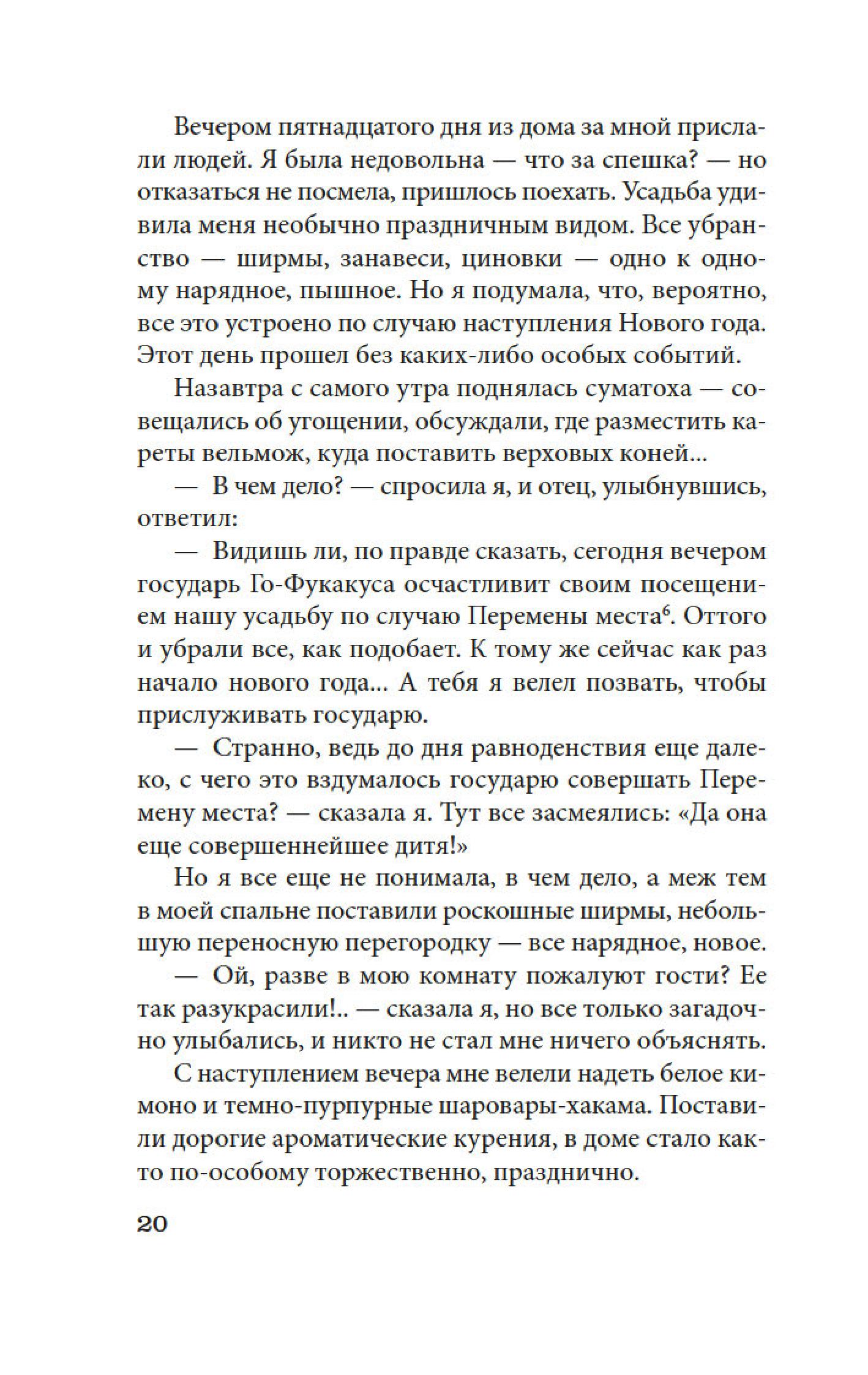 Вечером пятнадцатого дня из дома за мной прислали людей. Я была недовольна — что за спешка? — но отказаться не посмела, пришлось поехать. Усадьба удивила меня необычно праздничным видом. Все убранство — ширмы, занавеси, циновки — одно к одному нарядное, пышное. Но я подумала, что, вероятно, все это устроено по случаю наступления Нового года. Этот день прошел без каких-либо особых событий.

Назавтра с самого утра поднялась суматоха — совещались об угощении, обсуждали, где разместить кареты вельмож, куда поставить верховых коней...

— В чем дело? — спросила я, и отец, улыбнувшись, ответил:

— Видишь ли, по правде сказать, сегодня вечером государь Го-Фукакуса осчастливит своим посещением нашу усадьбу по случаю Перемены места$^6$. Оттого и убрали все, как подобает. К тому же сейчас как раз начало нового года... А тебя я велел позвать, чтобы прислуживать государю.

— Странно, ведь до дня равноденствия еще далеко, с чего это вздумалось государю совершать Перемену места? — сказала я. Тут все засмеялись: «Да она еще совершеннейшее дитя!»

Но я все еще не понимала, в чем дело, а меж тем в моей спальне поставили роскошные ширмы, небольшую переносную перегородку — все нарядное, новое.

— Ой, разве в мою комнату пожалуют гости? Ее так разукрасили!.. — сказала я, но все только загадочно улыбались, и никто не стал мне ничего объяснять.

С наступлением вечера мне велели надеть белое кимоно и темно-пурпурные шаровары-хакама. Поставили дорогие ароматические курения, в доме стало както по-особому торжественно, празднично.

20